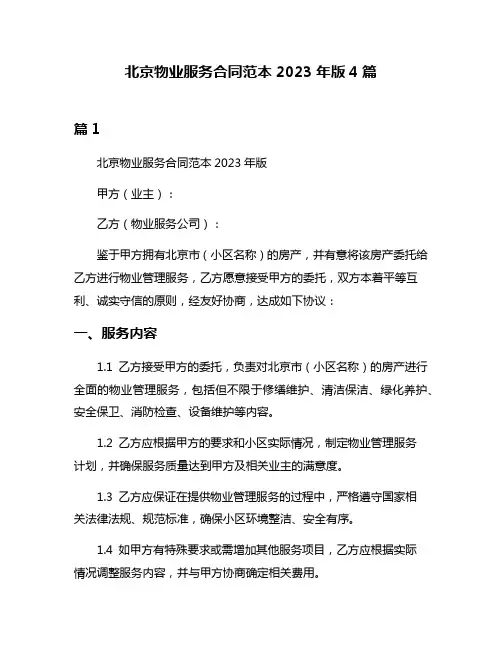 北京物业服务合同范本 2023 年版 4 篇

篇 1

北京物业服务合同范本 2023 年版

甲方（业主）：

乙方（物业服务公司）：

鉴于甲方拥有北京市（小区名称）的房产，并有意将该房产委托给乙方进行物业管理服务，乙方愿意接受甲方的委托，双方本着平等互利、诚实守信的原则，经友好协商，达成如下协议：

一、服务内容

1.1 乙方接受甲方的委托，负责对北京市（小区名称）的房产进行全面的物业管理服务，包括但不限于修缮维护、清洁保洁、绿化养护、安全保卫、消防检查、设备维护等内容。

1.2 乙方应根据甲方的要求和小区实际情况，制定物业管理服务计划，并确保服务质量达到甲方及相关业主的满意度。

1.3 乙方应保证在提供物业管理服务的过程中，严格遵守国家相关法律法规、规范标准，确保小区环境整洁、安全有序。

1.4 如甲方有特殊要求或需增加其他服务项目，乙方应根据实际情况调整服务内容，并与甲方协商确定相关费用。